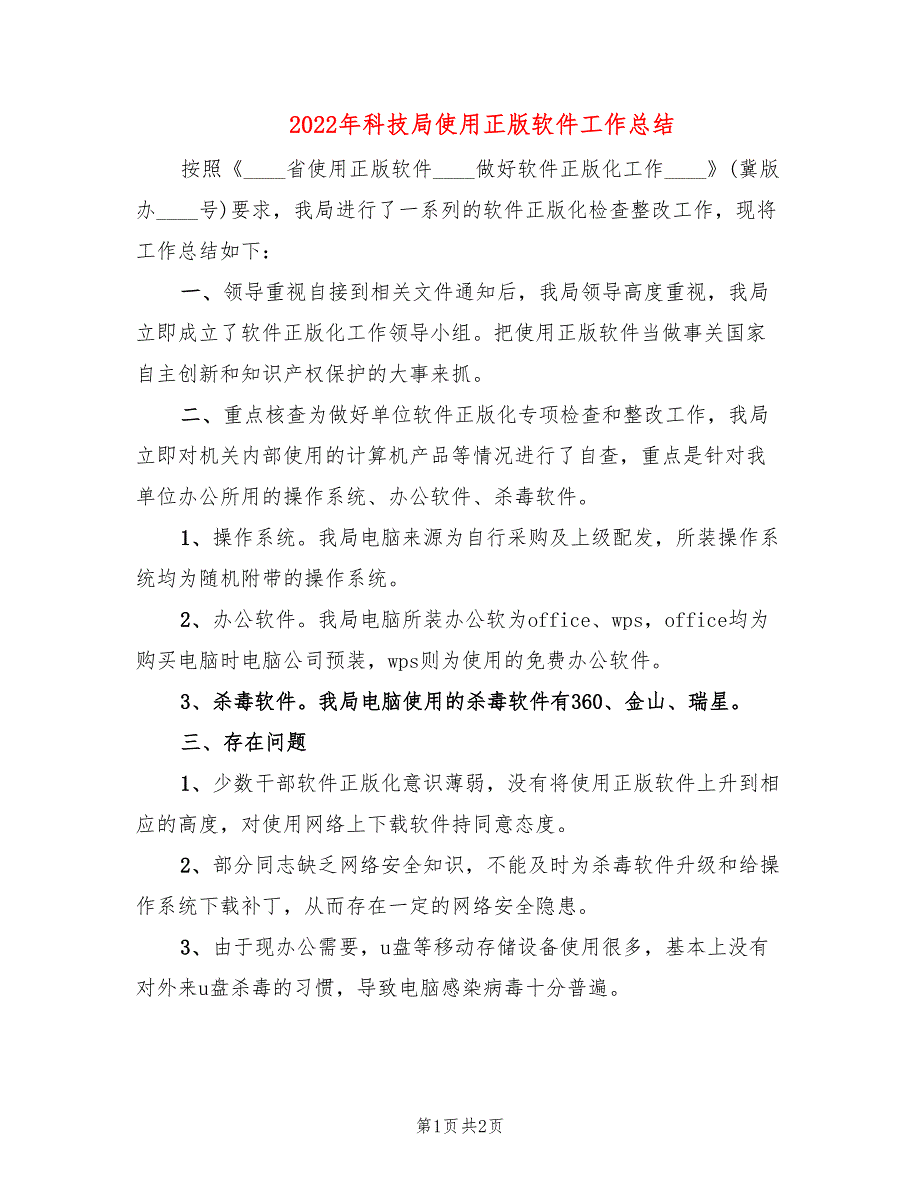 2022年科技局使用正版软件工作总结

按照《____省使用正版软件____做好软件正版化工作____》(冀版办____号)要求，我局进行了一系列的软件正版化检查整改工作，现将工作总结如下：

一、领导重视自接到相关文件通知后，我局领导高度重视，我局立即成立了软件正版化工作领导小组。把使用正版软件当做事关国家自主创新和知识产权保护的大事来抓。

二、重点核查为做好单位软件正版化专项检查和整改工作，我局立即对机关内部使用的计算机产品等情况进行了自查，重点是针对我单位办公所用的操作系统、办公软件、杀毒软件。

1、操作系统。我局电脑来源为自行采购及上级配发，所装操作系统均为随机附带的操作系统。

2、办公软件。我局电脑所装办公软为office、wps，office均为购买电脑时电脑公司预装，wps则为使用的免费办公软件。

3、杀毒软件。我局电脑使用的杀毒软件有360、金山、瑞星。

三、存在问题

1、少数干部软件正版化意识薄弱，没有将使用正版软件上升到相应的高度，对使用网络上下载软件持同意态度。

2、部分同志缺乏网络安全知识，不能及时为杀毒软件升级和给操作系统下载补丁，从而存在一定的网络安全隐患。

3、由于现办公需要，u盘等移动存储设备使用很多，基本上没有对外来u盘杀毒的习惯，导致电脑感染病毒十分普遍。

第1页 共2页